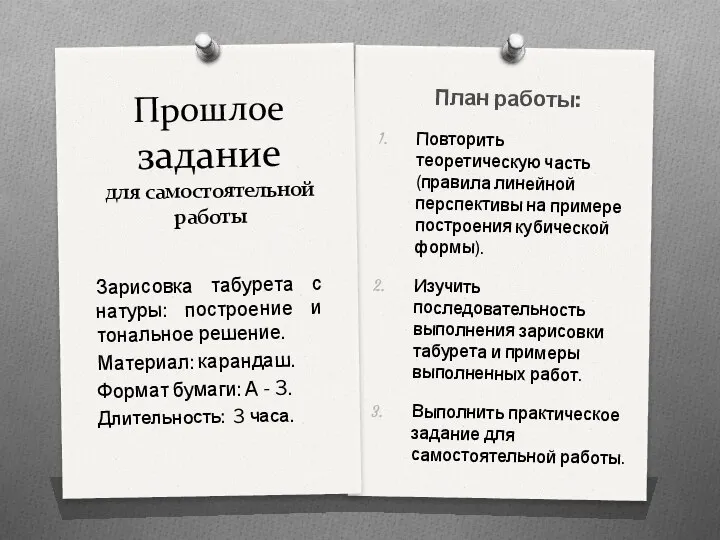 Прошлое задание
для самостоятельной работы

Зарисовка табурета с натуры: построение и тональное решение.

Материал: карандаш.

Формат бумаги: А - 3.

Длительность: 3 часа.

План работы:

1. Повторить теоретическую часть (правила линейной перспективы на примере построения кубической формы).

2. Изучить последовательность выполнения зарисовки табурета и примеры выполненных работ.

3. Выполнить практическое задание для самостоятельной работы.